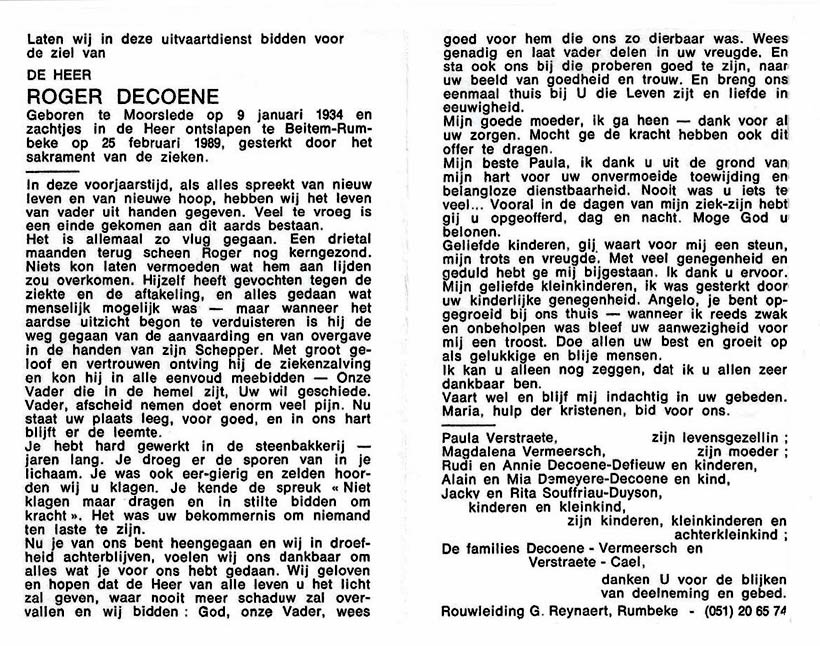 Laten wij in deze uitvaartdienst bidden voor de ziel van

DE HEER

ROGER DECOENE

Geboren te Moorslede op 9 januari 1934 en zachtjes in de Heer ontslapen te Beitem-Rumbeke op 25 februari 1989, gesterkt door het sakrament van de zieken.

In deze voorjaarstijd, als alles spreekt van nieuw leven en van nieuwe hoop, hebben wij het leven van vader uit handen gegeven. Veel te vroeg is een einde gekomen aan dit aards bestaan.
Het is allemaal zo vlug gegaan. Een drietal maanden terug scheen Roger nog kerngezond. Niets kon laten vermoeden wat hem aan lijden zou overkomen. Hijzelf heeft gevochten tegen de ziekte en de aftakeling, en alles gedaan wat menselijk mogelijk was — maar wanneer het aardse uitzicht begon te verduisteren is hij de weg gegaan van de aanvaarding en van overgave in de handen van zijn Schepper. Met groot geloof en vertrouwen ontving hij de ziekenzalving en kon hij in alle eenvoud meebidden — Onze Vader die in de hemel zijt, Uw wil geschiede. Vader, afscheid nemen doet enorm veel pijn. Nu staat uw plaats leeg, voor goed, en in ons hart blijft er de leemte.
Je hebt hard gewerkt in de steenbakkerij — jaren lang. Je droeg er de sporen van in je lichaam. Je was ook eer-gierig en zelden hoorden wij u klagen. Je kende de spreuk « Niet klagen maar dragen en in stilte bidden om kracht ». Het was uw bekommernis om niemand ten laste te zijn.
Nu je van ons bent heengegaan en wij in droefheid achterblijven, voelen wij ons dankbaar om alles wat je voor ons hebt gedaan. Wij geloven en hopen dat de Heer van alle leven u het licht zal geven, waar nooit meer schaduw zal overvallen en wij bidden : God, onze Vader, wees goed voor hem die ons zo dierbaar was. Wees genadig en laat vader delen in uw vreugde. En sta ook ons bij die proberen goed te zijn, naar uw beeld van goedheid en trouw. En breng ons eenmaal thuis bij U die Leven zijt en liefde in eeuwigheid.
Mijn goede moeder, ik ga heen — dank voor al uw zorgen. Mocht ge de kracht hebben ook dit offer te dragen.
Mijn beste Paula, ik dank u uit de grond van mijn hart voor uw onvermoeide toewijding en belangloze dienstbaarheid. Nooit was u iets te veel... Vooral in de dagen van mijn ziek-zijn hebt gij u opgeofferd, dag en nacht. Moge God u belonen.
Geliefde kinderen, gij waart voor mij een steun, mijn trots en vreugde. Met veel genegenheid en geduld hebt ge mij bijgestaan. Ik dank u ervoor.
Mijn geliefde kleinkinderen, ik was gesterkt door uw kinderlijke genegenheid. Angelo, je bent opgegroeid bij ons thuis — wanneer ik reeds zwak en onbeholpen was bleef uw aanwezigheid voor mij een troost. Doe allen uw best en groeit op als gelukkige en blije mensen.
Ik kan u alleen nog zeggen, dat ik u allen zeer dankbaar ben.
Vaart wel en blijf mij indachtig in uw gebeden.
Maria, hulp der kristenen, bid voor ons.

Paula Verstraete, zijn levensgezellin ;
Magdalena Vermeersch, zijn moeder ;
Rudi en Annie Decoene-Defieuw en kinderen,
Alain en Mia Demeyere-Decoene en kind,
Jacky en Rita Souffriau-Duyson,
kinderen en kleinkind,
zijn kinderen, kleinkinderen en achterkleinkind ;
De families Decoene - Vermeersch en Verstraete - Cael,
danken U voor de blijken van deelneming en gebed.

Rouwleiding G. Reynaert, Rumbeke - (051) 20 65 74